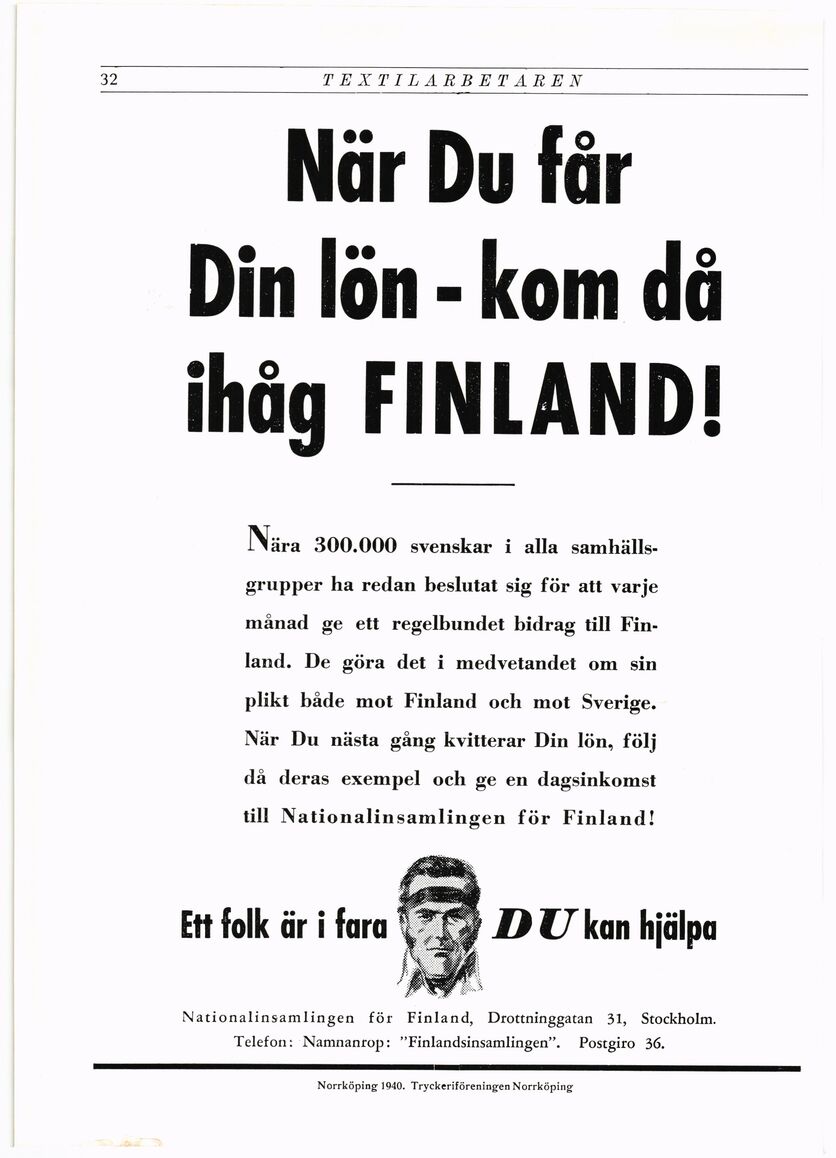 32 TEXTILARBETAREN

När Du får Din lön - kom då ihåg FINLAND!

Nära 300.000 svenskar i alla samhällsgrupper ha redan beslutat sig för att varje månad ge ett regelbundet bidrag till Finland. De göra det i medvetandet om sin plikt både mot Finland och mot Sverige. När Du nästa gång kvitterar Din lön, följ då deras exempel och ge en dagsinkomst till Nationalinsamlingen för Finland!

Ett folk är i fara DU kan hjälpa

Nationalinsamlingen för Finland, Drottninggatan 31, Stockholm. Telefon: Namnanrop: "Finlandsinsamlingen". Postgiro 36.

Norrköping 1940. Tryckeriföreningen Norrköping